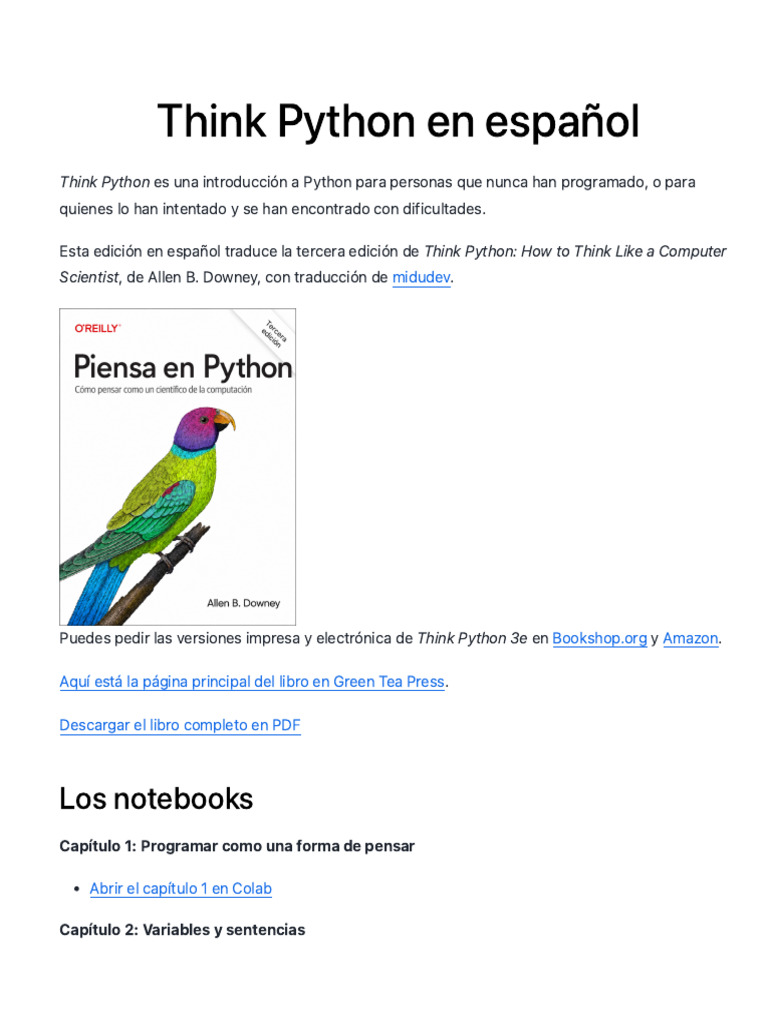 Think Python en español

Think Python es una introducción a Python para personas que nunca han programado, o para quienes lo han intentado y se han encontrado con dificultades.

Esta edición en español traduce la tercera edición de Think Python: How to Think Like a Computer Scientist, de Allen B. Downey, con traducción de midudev.

O'REILLY

Tercera edición

Piensa en Python

Cómo pensar como un científico de la computación

Allen B. Downey

Puedes pedir las versiones impresa y electrónica de Think Python 3e en Bookshop.org y Amazon.

Aquí está la página principal del libro en Green Tea Press.

Descargar el libro completo en PDF

Los notebooks

Capítulo 1: Programar como una forma de pensar

• Abrir el capítulo 1 en Colab

Capítulo 2: Variables y sentencias